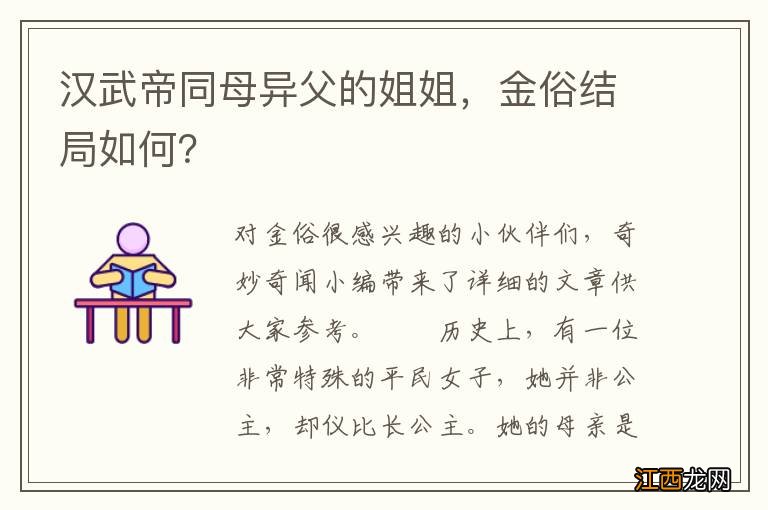 汉武帝同母异父的姐姐，金俗结局如何?

对金俗很感兴趣的小伙伴们，奇妙奇闻小编带来了详细的文章供大家参考。　　历史上，有一位非常特殊的平民女子，她并非公主，却仪比长公主。她的母亲是

江西龙网